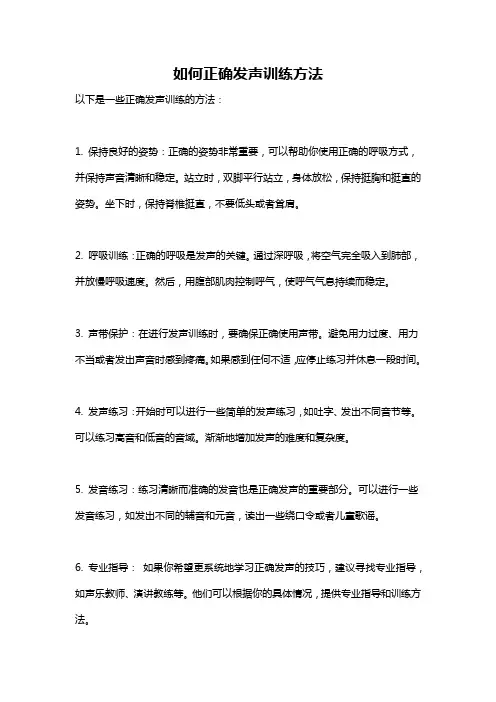 如何正确发声训练方法

以下是一些正确发声训练的方法：

1. 保持良好的姿势：正确的姿势非常重要，可以帮助你使用正确的呼吸方式，并保持声音清晰和稳定。站立时，双脚平行站立，身体放松，保持挺胸和挺直的姿势。坐下时，保持脊椎挺直，不要低头或者耸肩。

2. 呼吸训练：正确的呼吸是发声的关键。通过深呼吸，将空气完全吸入到肺部，并放慢呼吸速度。然后，用腹部肌肉控制呼气，使呼气气息持续而稳定。

3. 声带保护：在进行发声训练时，要确保正确使用声带。避免用力过度、用力不当或者发出声音时感到疼痛。如果感到任何不适，应停止练习并休息一段时间。

4. 发声练习：开始时可以进行一些简单的发声练习，如吐字、发出不同音节等。可以练习高音和低音的音域。渐渐地增加发声的难度和复杂度。

5. 发音练习：练习清晰而准确的发音也是正确发声的重要部分。可以进行一些发音练习，如发出不同的辅音和元音，读出一些绕口令或者儿童歌谣。

6. 专业指导： 如果你希望更系统地学习正确发声的技巧，建议寻找专业指导，如声乐教师、演讲教练等。他们可以根据你的具体情况，提供专业指导和训练方法。